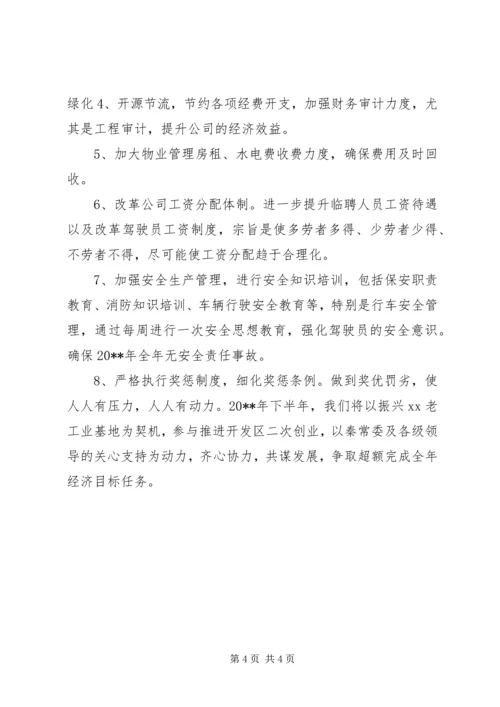 绿化 4、开源节流，节约各项经费开支，加强财务审计力度，尤其是工程审计，提升公司的经济效益。

5、加大物业管理房租、水电费收费力度，确保费用及时回收。

6、改革公司工资分配体制。进一步提升临聘人员工资待遇以及改革驾驶员工资制度，宗旨是使多劳者多得、少劳者少得、不劳者不得，尽可能使工资分配趋于合理化。

7、加强安全生产管理，进行安全知识培训，包括保安职责教育、消防知识培训、车辆行驶安全教育等，特别是行车安全管理，通过每周进行一次安全思想教育，强化驾驶员的安全意识。确保 20**年全年无安全责任事故。

8、严格执行奖惩制度，细化奖惩条例。做到奖优罚劣，使人人有压力，人人有动力。20**年下半年，我们将以振兴 xx 老工业基地为契机，参与推进开发区二次创业，以秦常委及各级领导的关心支持为动力，齐心协力，共谋发展，争取超额完成全年经济目标任务。

第 4 页 共 4 页